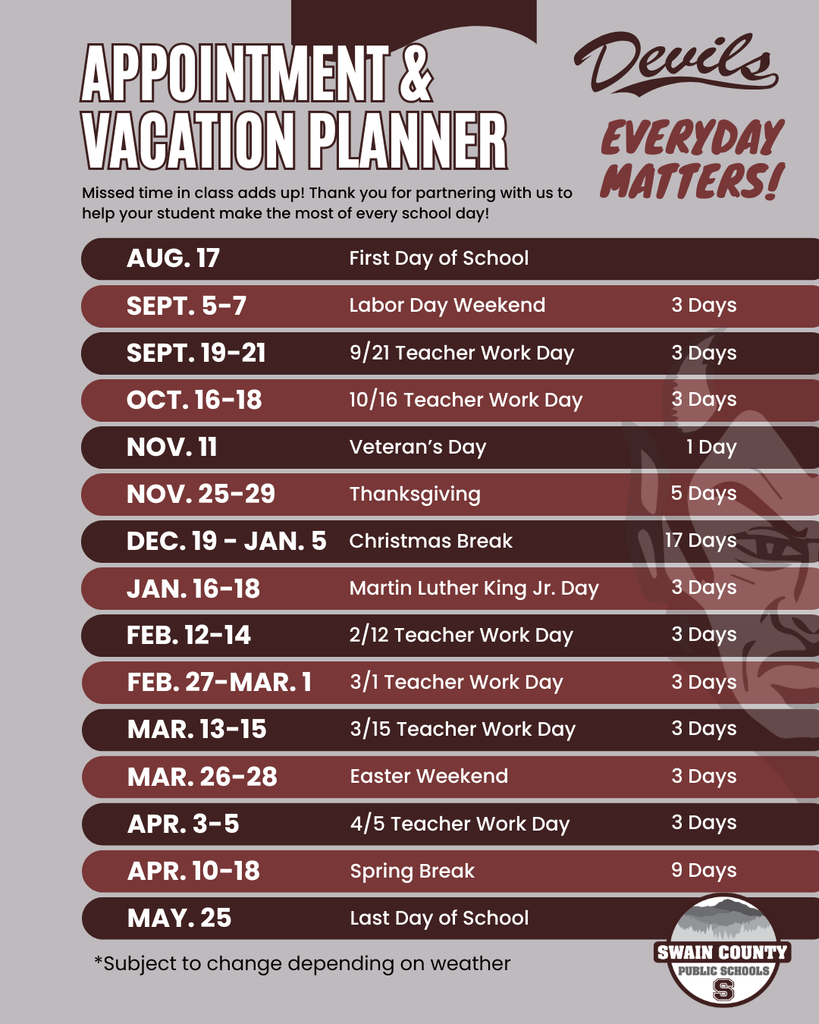 APPOINTMENT & VACATION PLANNER

Devils

EVERYDAY MATTERS!

Missed time in class adds up! Thank you for partnering with us to help your student make the most of every school day!

| | | |
|---|---|---|
| AUG. 17 | First Day of School | |
| SEPT. 5-7 | Labor Day Weekend | 3 Days |
| SEPT. 19-21 | 9/21 Teacher Work Day | 3 Days |
| OCT. 16-18 | 10/16 Teacher Work Day | 3 Days |
| NOV. 11 | Veteran's Day | 1 Day |
| NOV. 25-29 | Thanksgiving | 5 Days |
| DEC. 19 - JAN. 5 | Christmas Break | 17 Days |
| JAN. 16-18 | Martin Luther King Jr. Day | 3 Days |
| FEB. 12-14 | 2/12 Teacher Work Day | 3 Days |
| FEB. 27-MAR. 1 | 3/1 Teacher Work Day | 3 Days |
| MAR. 13-15 | 3/15 Teacher Work Day | 3 Days |
| MAR. 26-28 | Easter Weekend | 3 Days |
| APR. 3-5 | 4/5 Teacher Work Day | 3 Days |
| APR. 10-18 | Spring Break | 9 Days |
| MAY. 25 | Last Day of School | |

*Subject to change depending on weather

SWAIN COUNTY PUBLIC SCHOOLS S